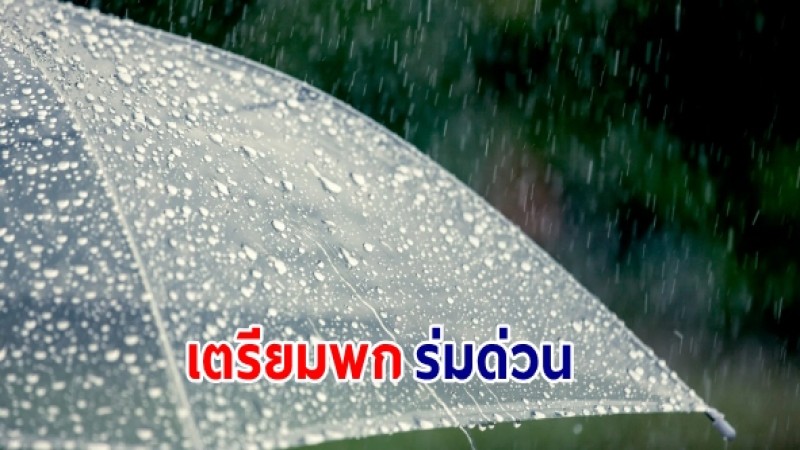 เตรียมพก ร่มด่วน